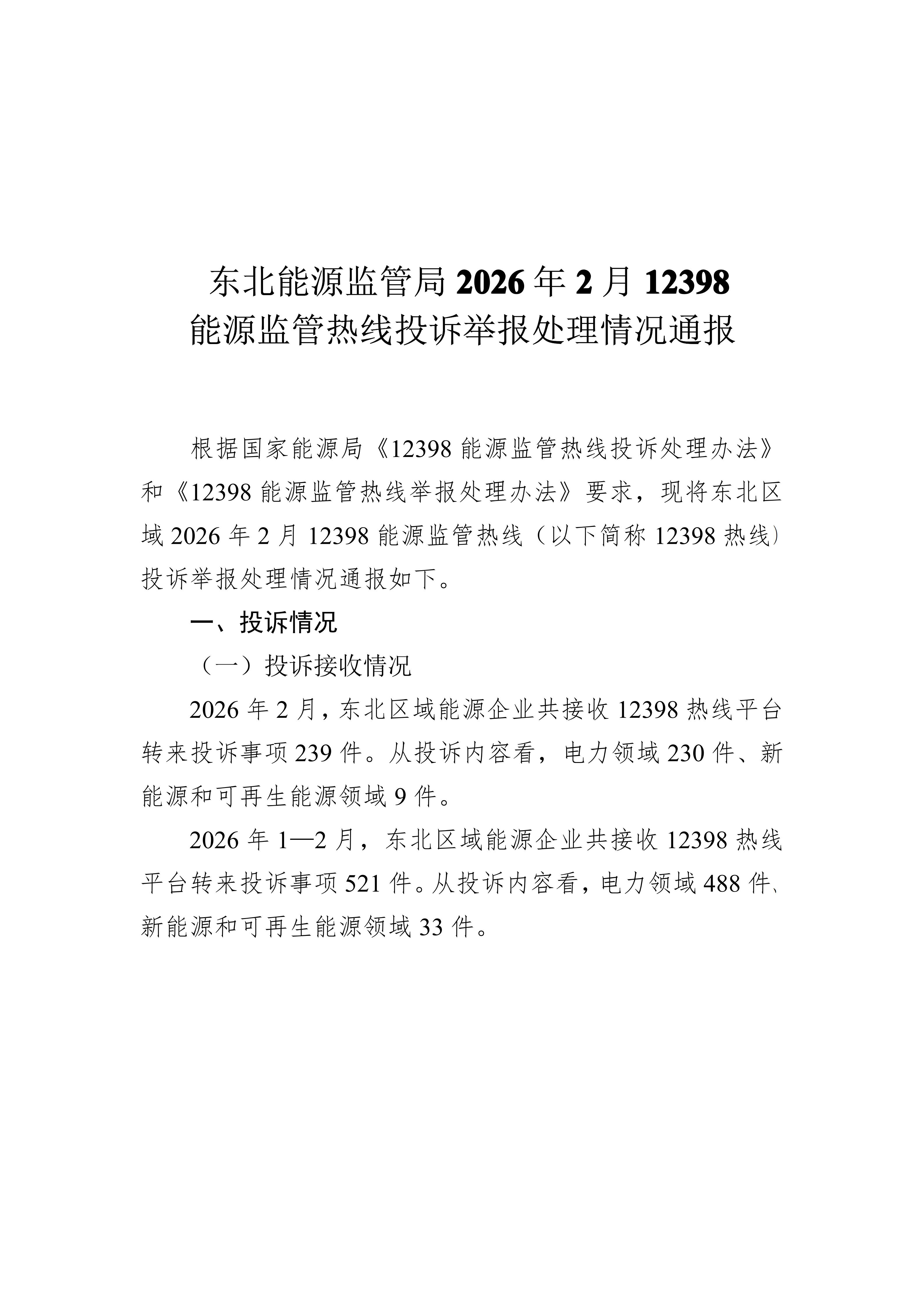 东北能源监管局 2026 年 2 月 12398
能源监管热线投诉举报处理情况通报

根据国家能源局《12398 能源监管热线投诉处理办法》和《12398 能源监管热线举报处理办法》要求，现将东北区域 2026 年 2 月 12398 能源监管热线（以下简称 12398 热线）投诉举报处理情况通报如下。

一、投诉情况

（一）投诉接收情况

2026 年 2 月，东北区域能源企业共接收 12398 热线平台转来投诉事项 239 件。从投诉内容看，电力领域 230 件、新能源和可再生能源领域 9 件。

2026 年 1—2 月，东北区域能源企业共接收 12398 热线平台转来投诉事项 521 件。从投诉内容看，电力领域 488 件、新能源和可再生能源领域 33 件。